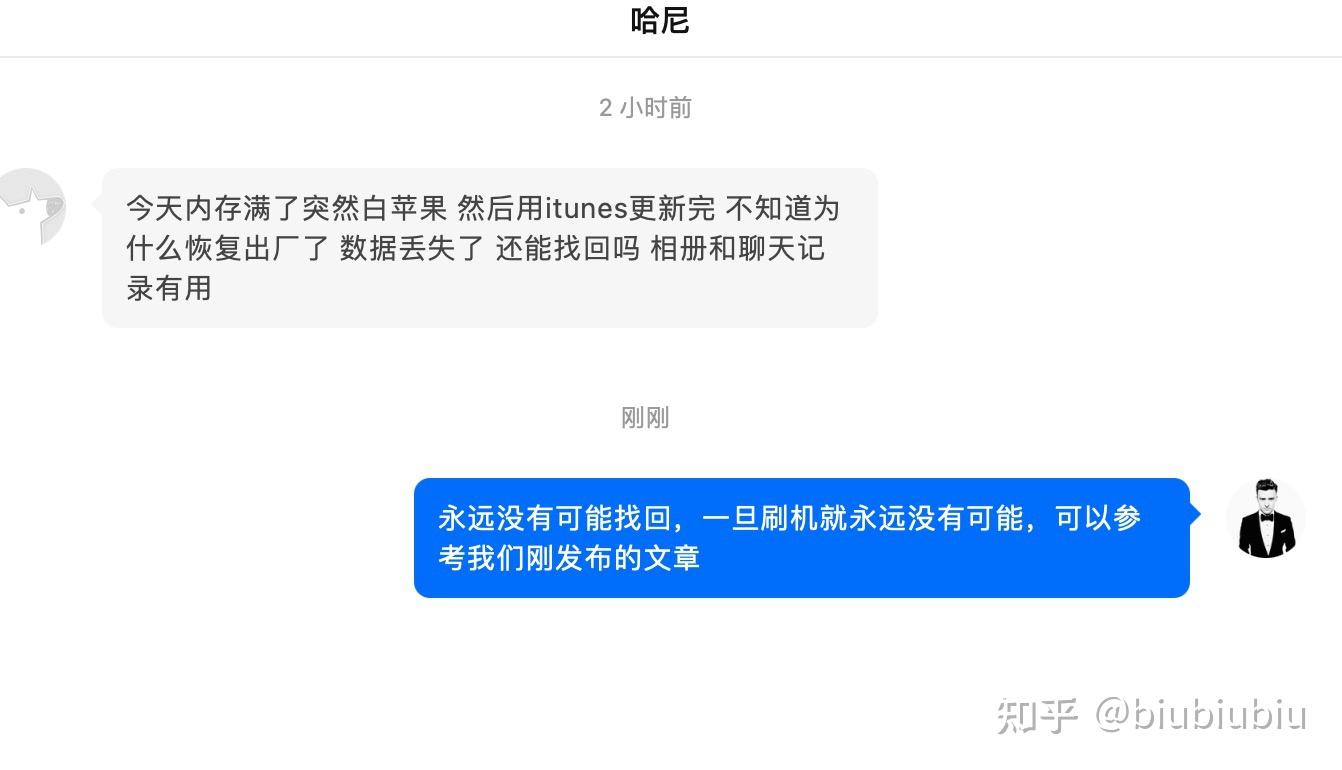 哈尼

2 小时前

今天内存满了突然白苹果 然后用itunes更新完 不知道为什么恢复出厂了 数据丢失了 还能找回吗 相册和聊天记录有用

刚刚

永远没有可能找回，一旦刷机就永远没有可能，可以参考我们刚发布的文章

知乎 @biubiubiu